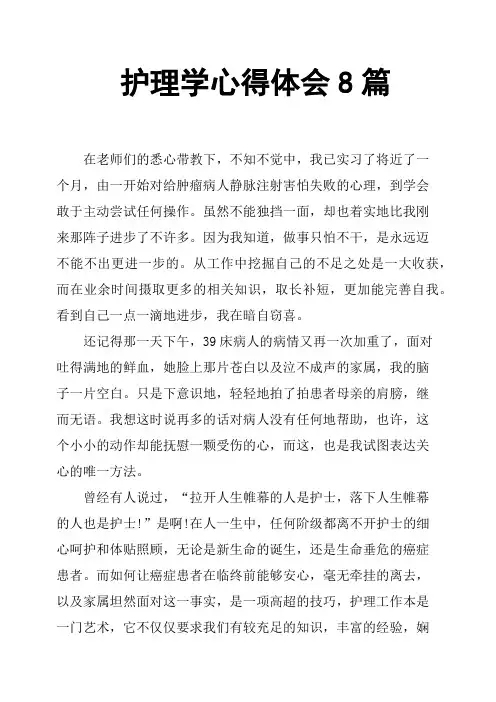 护理学心得体会 8 篇

在老师们的悉心带教下，不知不觉中，我已实习了将近了一个月，由一开始对给肿瘤病人静脉注射害怕失败的心理，到学会敢于主动尝试任何操作。虽然不能独挡一面，却也着实地比我刚来那阵子进步了不许多。因为我知道，做事只怕不干，是永远迈不能不出更进一步的。从工作中挖掘自己的不足之处是一大收获，而在业余时间摄取更多的相关知识，取长补短，更加能完善自我。看到自己一点一滴地进步，我在暗自窃喜。

还记得那一天下午，39 床病人的病情又再一次加重了，面对吐得满地的鲜血，她脸上那片苍白以及泣不成声的家属，我的脑子一片空白。只是下意识地，轻轻地拍了拍患者母亲的肩膀，继而无语。我想这时说再多的话对病人没有任何地帮助，也许，这个小小的动作却能抚慰一颗受伤的心，而这，也是我试图表达关心的唯一方法。

曾经有人说过，“拉开人生帷幕的人是护士，落下人生帷幕的人也是护士!”是啊!在人一生中，任何阶级都离不开护士的细心呵护和体贴照顾，无论是新生命的诞生，还是生命垂危的癌症患者。而如何让癌症患者在临终前能够安心，毫无牵挂的离去，以及家属坦然面对这一事实，是一项高超的技巧，护理工作本是一门艺术，它不仅仅要求我们有较充足的知识，丰富的经验，娴